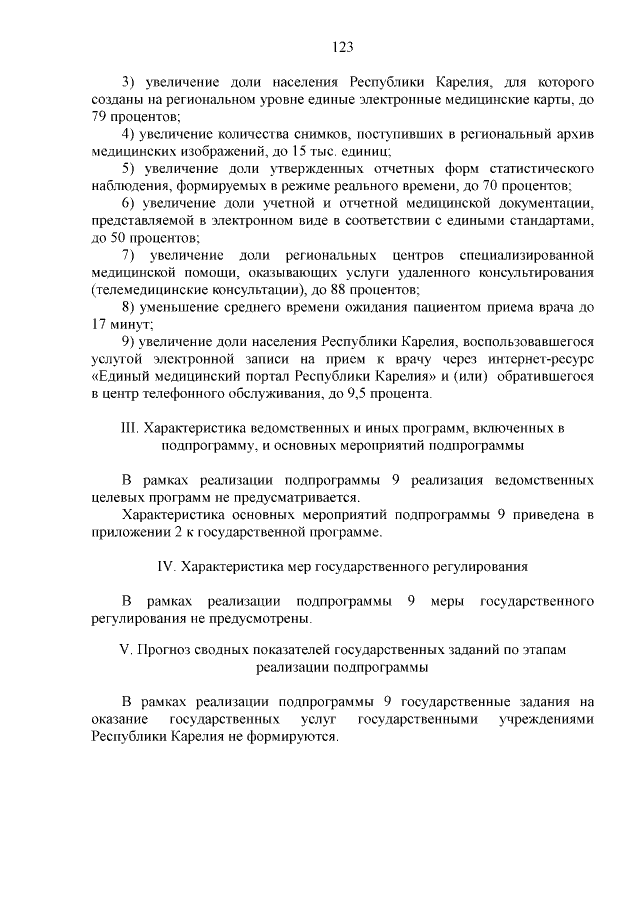 123

3) увеличение доли населения Республики Карелия, для которого созданы на региональном уровне единые электронные медицинские карты, до 79 процентов;

4) увеличение количества снимков, поступивших в региональный архив медицинских изображений, до 15 тыс. единиц;

5) увеличение доли утвержденных отчетных форм статистического наблюдения, формируемых в режиме реального времени, до 70 процентов;

6) увеличение доли учетной и отчетной медицинской документации, представляемой в электронном виде в соответствии с едиными стандартами, до 50 процентов;

7) увеличение доли региональных центров специализированной медицинской помощи, оказывающих услуги удаленного консультирования (телемедицинские консультации), до 88 процентов;

8) уменьшение среднего времени ожидания пациентом приема врача до 17 минут;

9) увеличение доли населения Республики Карелия, воспользовавшегося услугой электронной записи на прием к врачу через интернет-ресурс «Единый медицинский портал Республики Карелия» и (или) обратившегося в центр телефонного обслуживания, до 9,5 процента.

III. Характеристика ведомственных и иных программ, включенных в подпрограмму, и основных мероприятий подпрограммы

В рамках реализации подпрограммы 9 реализация ведомственных целевых программ не предусматривается.

Характеристика основных мероприятий подпрограммы 9 приведена в приложении 2 к государственной программе.

IV. Характеристика мер государственного регулирования

В рамках реализации подпрограммы 9 меры государственного регулирования не предусмотрены.

V. Прогноз сводных показателей государственных заданий по этапам реализации подпрограммы

В рамках реализации подпрограммы 9 государственные задания на оказание государственных услуг государственными учреждениями Республики Карелия не формируются.